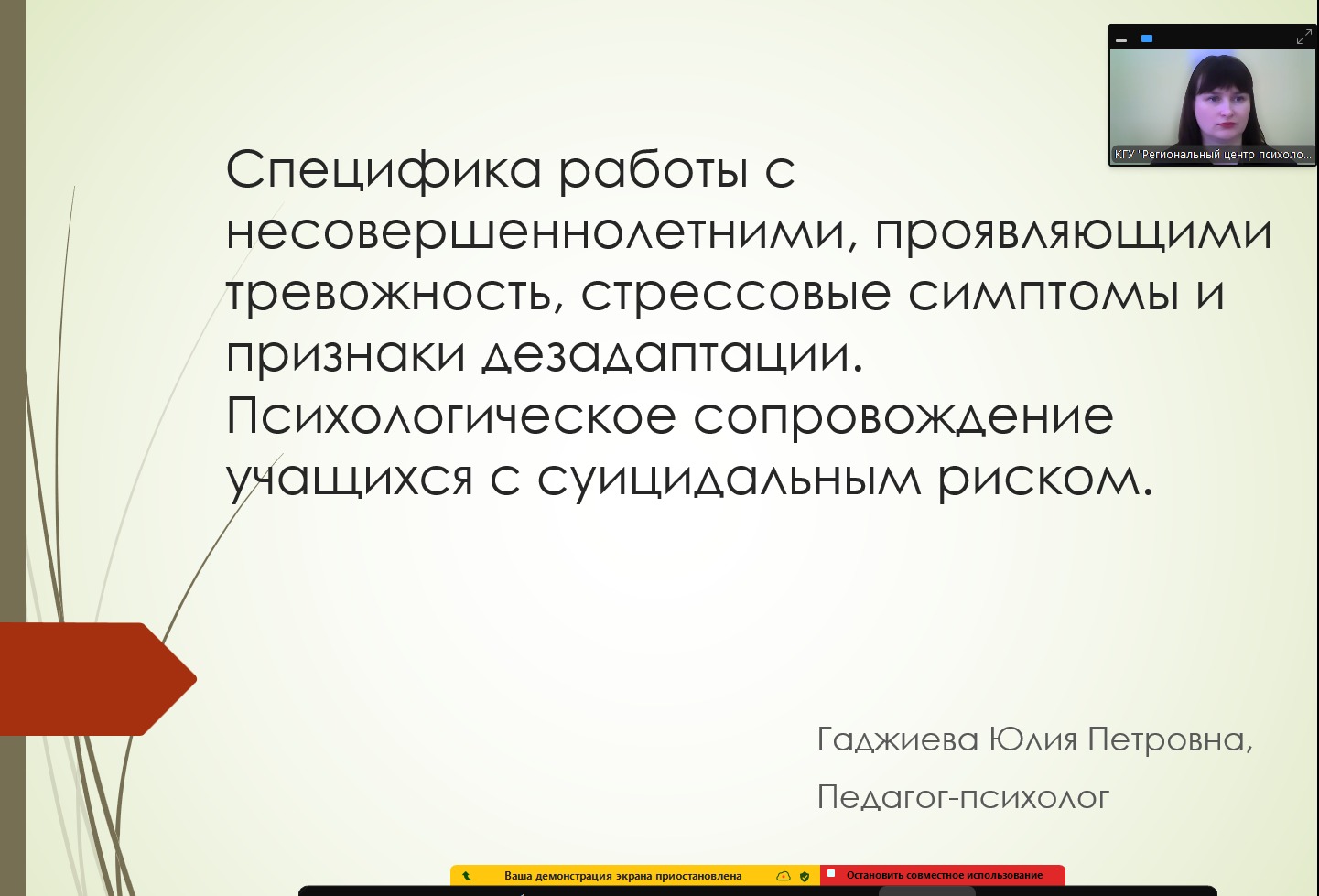 КГУ "Региональный центр психоло...

Специфика работы с несовершеннолетними, проявляющими тревожность, стрессовые симптомы и признаки дезадаптации. Психологическое сопровождение учащихся с суицидальным риском.

Гаджиева Юлия Петровна,

Педагог-психолог

Ваша демонстрация экрана приостановлена

Остановить совместное использование